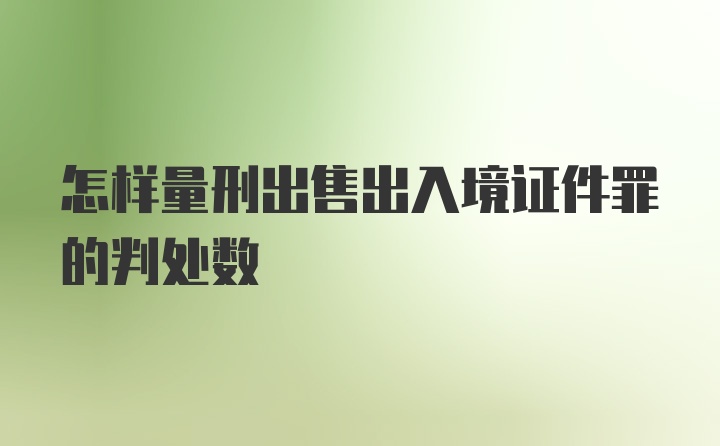 怎样量刑出售出入境证件罪的判处数